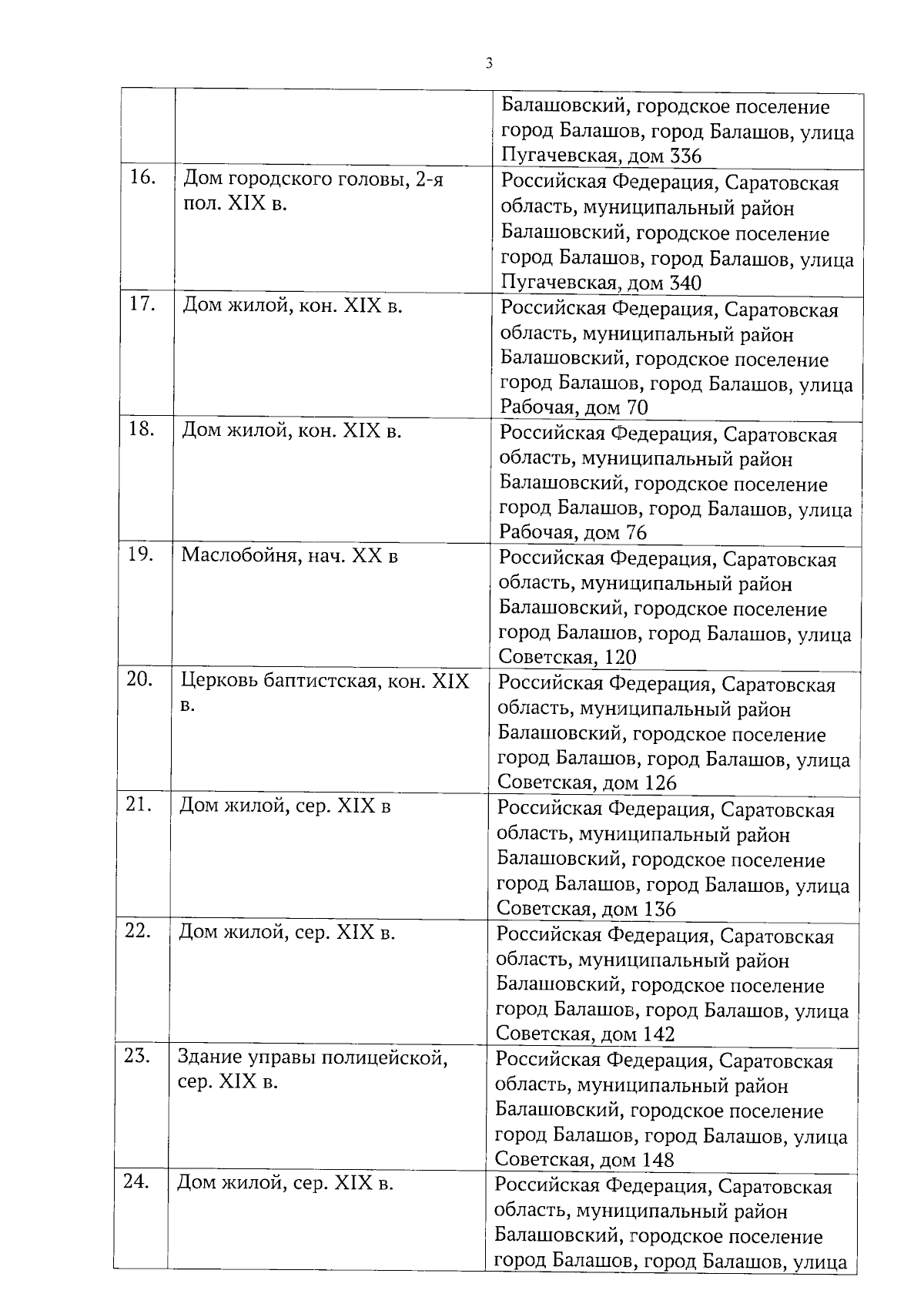 3

|  |  | Балашовский, городское поселение город Балашов, город Балашов, улица Пугачевская, дом 336 |
|---|---|---|
| 16. | Дом городского головы, 2-я пол. XIX в. | Российская Федерация, Саратовская область, муниципальный район Балашовский, городское поселение город Балашов, город Балашов, улица Пугачевская, дом 340 |
| 17. | Дом жилой, кон. XIX в. | Российская Федерация, Саратовская область, муниципальный район Балашовский, городское поселение город Балашов, город Балашов, улица Рабочая, дом 70 |
| 18. | Дом жилой, кон. XIX в. | Российская Федерация, Саратовская область, муниципальный район Балашовский, городское поселение город Балашов, город Балашов, улица Рабочая, дом 76 |
| 19. | Маслобойня, нач. XX в | Российская Федерация, Саратовская область, муниципальный район Балашовский, городское поселение город Балашов, город Балашов, улица Советская, 120 |
| 20. | Церковь баптистская, кон. XIX в. | Российская Федерация, Саратовская область, муниципальный район Балашовский, городское поселение город Балашов, город Балашов, улица Советская, дом 126 |
| 21. | Дом жилой, сер. XIX в | Российская Федерация, Саратовская область, муниципальный район Балашовский, городское поселение город Балашов, город Балашов, улица Советская, дом 136 |
| 22. | Дом жилой, сер. XIX в. | Российская Федерация, Саратовская область, муниципальный район Балашовский, городское поселение город Балашов, город Балашов, улица Советская, дом 142 |
| 23. | Здание управы полицейской, сер. XIX в. | Российская Федерация, Саратовская область, муниципальный район Балашовский, городское поселение город Балашов, город Балашов, улица Советская, дом 148 |
| 24. | Дом жилой, сер. XIX в. | Российская Федерация, Саратовская область, муниципальный район Балашовский, городское поселение город Балашов, город Балашов, улица |